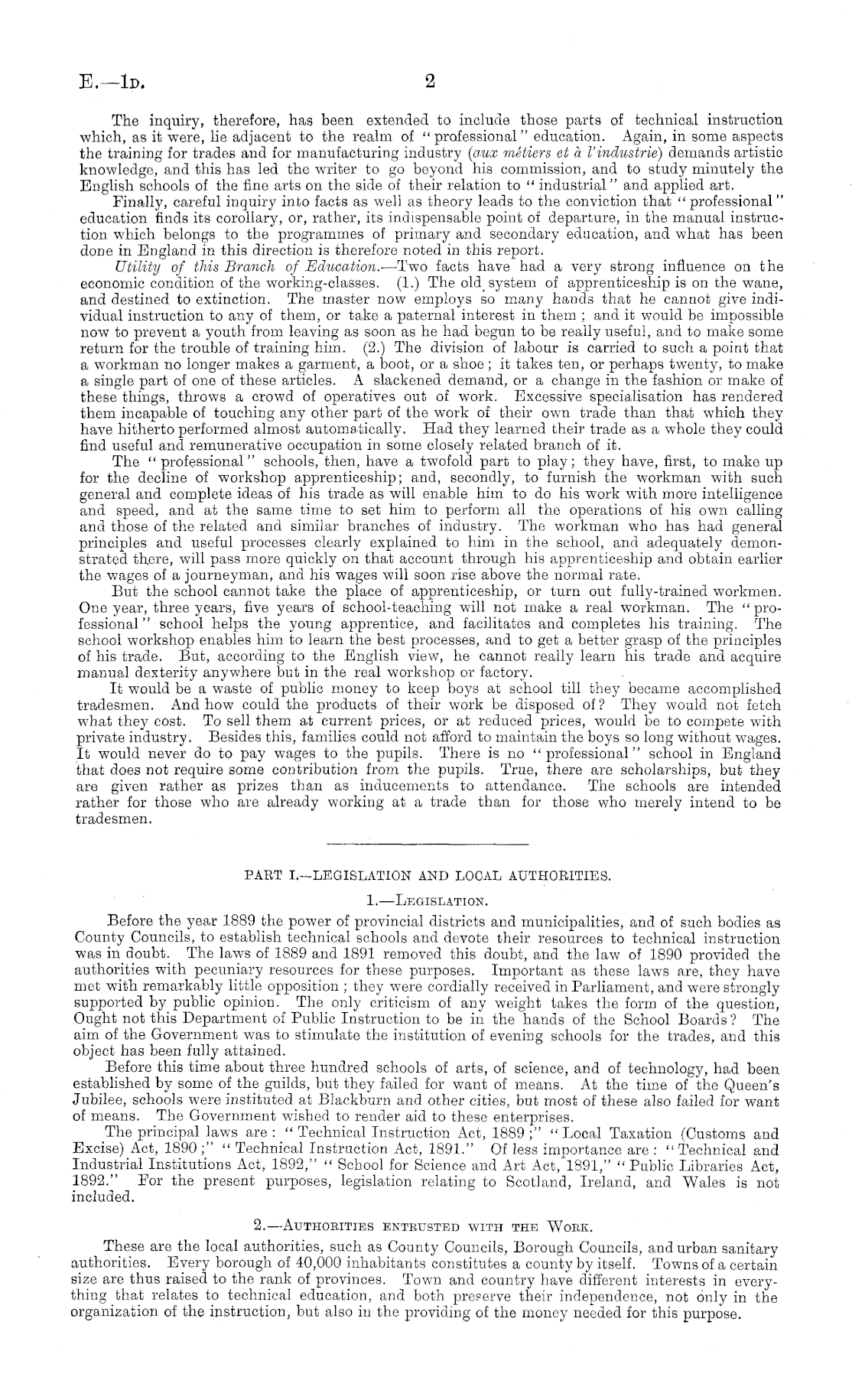 E.—1D. 2

The inquiry, therefore, has been extended to include those parts of technical instruction which, as it were, lie adjacent to the realm of "professional" education. Again, in some aspects the training for trades and for manufacturing industry (aux métiers et à l'industrie) demands artistic knowledge, and this has led the writer to go beyond his commission, and to study minutely the English schools of the fine arts on the side of their relation to "industrial" and applied art.

Finally, careful inquiry into facts as well as theory leads to the conviction that "professional" education finds its corollary, or, rather, its indispensable point of departure, in the manual instruction which belongs to the programmes of primary and secondary education, and what has been done in England in this direction is therefore noted in this report.

Utility of this Branch of Education.—Two facts have had a very strong influence on the economic condition of the working-classes. (1.) The old system of apprenticeship is on the wane, and destined to extinction. The master now employs so many hands that he cannot give individual instruction to any of them, or take a paternal interest in them; and it would be impossible now to prevent a youth from leaving as soon as he had begun to be really useful, and to make some return for the trouble of training him. (2.) The division of labour is carried to such a point that a workman no longer makes a garment, a boot, or a shoe; it takes ten, or perhaps twenty, to make a single part of one of these articles. A slackened demand, or a change in the fashion or make of these things, throws a crowd of operatives out of work. Excessive specialisation has rendered them incapable of touching any other part of the work of their own trade than that which they have hitherto performed almost automatically. Had they learned their trade as a whole they could find useful and remunerative occupation in some closely related branch of it.

The "professional" schools, then, have a twofold part to play; they have, first, to make up for the decline of workshop apprenticeship; and, secondly, to furnish the workman with such general and complete ideas of his trade as will enable him to do his work with more intelligence and speed, and at the same time to set him to perform all the operations of his own calling and those of the related and similar branches of industry. The workman who has had general principles and useful processes clearly explained to him in the school, and adequately demonstrated there, will pass more quickly on that account through his apprenticeship and obtain earlier the wages of a journeyman, and his wages will soon rise above the normal rate.

But the school cannot take the place of apprenticeship, or turn out fully-trained workmen. One year, three years, five years of school-teaching will not make a real workman. The "professional" school helps the young apprentice, and facilitates and completes his training. The school workshop enables him to learn the best processes, and to get a better grasp of the principles of his trade. But, according to the English view, he cannot really learn his trade and acquire manual dexterity anywhere but in the real workshop or factory.

It would be a waste of public money to keep boys at school till they became accomplished tradesmen. And how could the products of their work be disposed of? They would not fetch what they cost. To sell them at current prices, or at reduced prices, would be to compete with private industry. Besides this, families could not afford to maintain the boys so long without wages. It would never do to pay wages to the pupils. There is no "professional" school in England that does not require some contribution from the pupils. True, there are scholarships, but they are given rather as prizes than as inducements to attendance. The schools are intended rather for those who are already working at a trade than for those who merely intend to be tradesmen.

PART I.—LEGISLATION AND LOCAL AUTHORITIES.

1.—Legislation.

Before the year 1889 the power of provincial districts and municipalities, and of such bodies as County Councils, to establish technical schools and devote their resources to technical instruction was in doubt. The laws of 1889 and 1891 removed this doubt, and the law of 1890 provided the authorities with pecuniary resources for these purposes. Important as these laws are, they have met with remarkably little opposition; they were cordially received in Parliament, and were strongly supported by public opinion. The only criticism of any weight takes the form of the question, Ought not this Department of Public Instruction to be in the hands of the School Boards? The aim of the Government was to stimulate the institution of evening schools for the trades, and this object has been fully attained.

Before this time about three hundred schools of arts, of science, and of technology, had been established by some of the guilds, but they failed for want of means. At the time of the Queen's Jubilee, schools were instituted at Blackburn and other cities, but most of these also failed for want of means. The Government wished to render aid to these enterprises.

The principal laws are: "Technical Instruction Act, 1889;" "Local Taxation (Customs and Excise) Act, 1890;" "Technical Instruction Act, 1891." Of less importance are: "Technical and Industrial Institutions Act, 1892," "School for Science and Art Act, 1891," "Public Libraries Act, 1892." For the present purposes, legislation relating to Scotland, Ireland, and Wales is not included.

2.—Authorities entrusted with the Work.

These are the local authorities, such as County Councils, Borough Councils, and urban sanitary authorities. Every borough of 40,000 inhabitants constitutes a county by itself. Towns of a certain size are thus raised to the rank of provinces. Town and country have different interests in everything that relates to technical education, and both preserve their independence, not only in the organization of the instruction, but also in the providing of the money needed for this purpose.